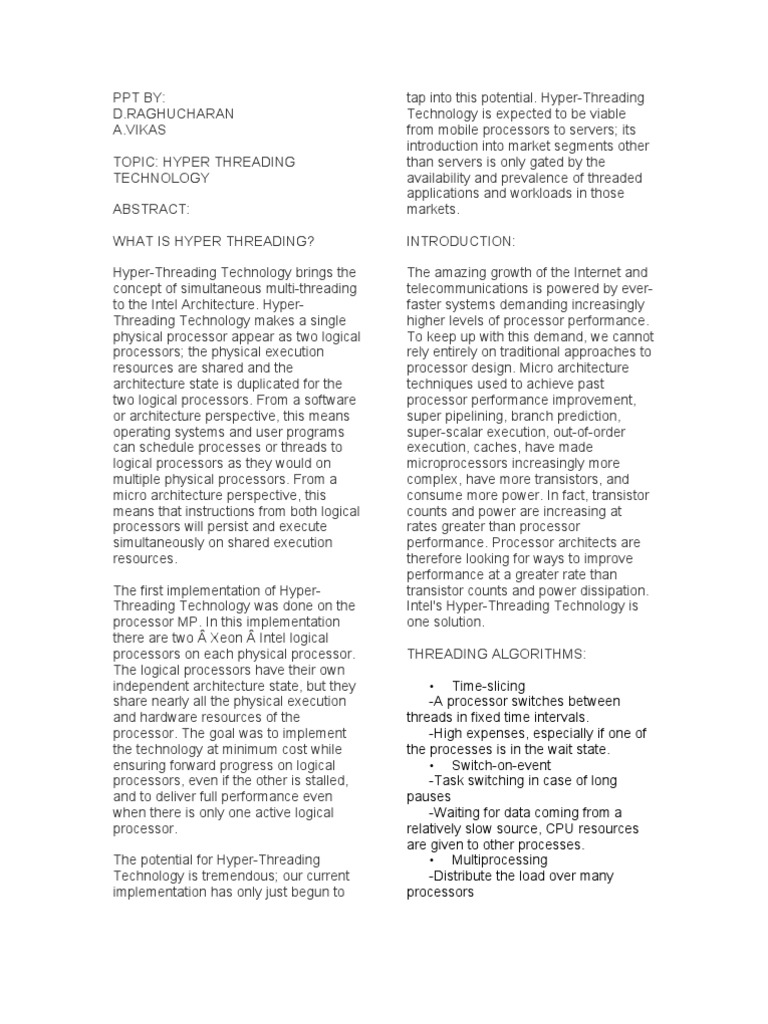 PPT BY:
D.RAGHUCHARAN
A.VIKAS

TOPIC: HYPER THREADING TECHNOLOGY

ABSTRACT:

WHAT IS HYPER THREADING?

Hyper-Threading Technology brings the concept of simultaneous multi-threading to the Intel Architecture. Hyper-Threading Technology makes a single physical processor appear as two logical processors; the physical execution resources are shared and the architecture state is duplicated for the two logical processors. From a software or architecture perspective, this means operating systems and user programs can schedule processes or threads to logical processors as they would on multiple physical processors. From a micro architecture perspective, this means that instructions from both logical processors will persist and execute simultaneously on shared execution resources.

The first implementation of Hyper-Threading Technology was done on the processor MP. In this implementation there are two Â Xeon Â Intel logical processors on each physical processor. The logical processors have their own independent architecture state, but they share nearly all the physical execution and hardware resources of the processor. The goal was to implement the technology at minimum cost while ensuring forward progress on logical processors, even if the other is stalled, and to deliver full performance even when there is only one active logical processor.

The potential for Hyper-Threading Technology is tremendous; our current implementation has only just begun to tap into this potential. Hyper-Threading Technology is expected to be viable from mobile processors to servers; its introduction into market segments other than servers is only gated by the availability and prevalence of threaded applications and workloads in those markets.

INTRODUCTION:

The amazing growth of the Internet and telecommunications is powered by ever-faster systems demanding increasingly higher levels of processor performance. To keep up with this demand, we cannot rely entirely on traditional approaches to processor design. Micro architecture techniques used to achieve past processor performance improvement, super pipelining, branch prediction, super-scalar execution, out-of-order execution, caches, have made microprocessors increasingly more complex, have more transistors, and consume more power. In fact, transistor counts and power are increasing at rates greater than processor performance. Processor architects are therefore looking for ways to improve performance at a greater rate than transistor counts and power dissipation. Intel's Hyper-Threading Technology is one solution.

THREADING ALGORITHMS:

• Time-slicing
-A processor switches between threads in fixed time intervals.
-High expenses, especially if one of the processes is in the wait state.
• Switch-on-event
-Task switching in case of long pauses
-Waiting for data coming from a relatively slow source, CPU resources are given to other processes.
• Multiprocessing
-Distribute the load over many processors